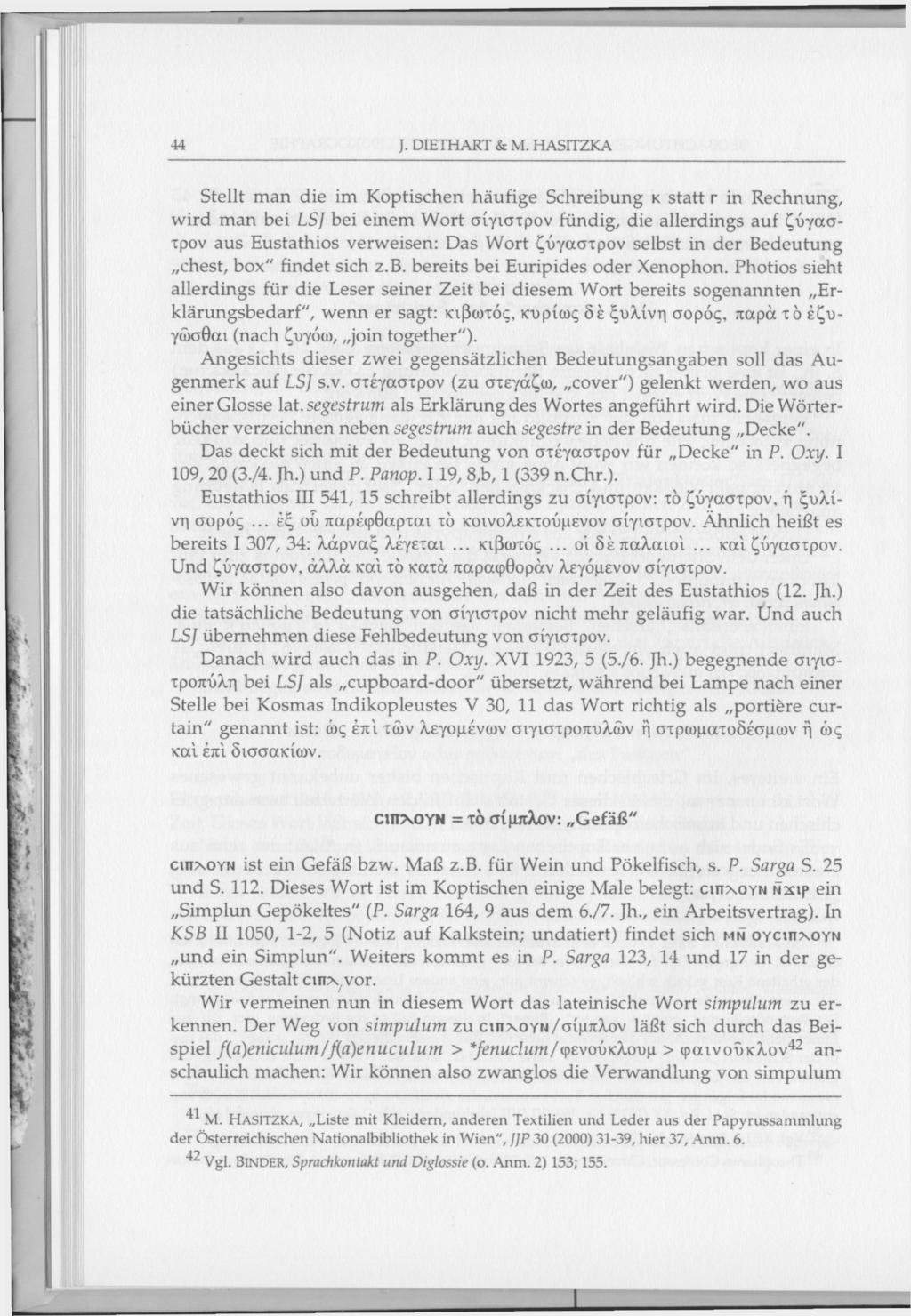 44 J. DIETHART & M. HASITZKA

Stellt man die im Koptischen häufige Schreibung ⲕ statt ⲅ in Rechnung, wird man bei LSJ bei einem Wort σίγιστρον fündig, die allerdings auf ζύγαστρον aus Eustathios verweisen: Das Wort ζύγαστρον selbst in der Bedeutung „chest, box" findet sich z.B. bereits bei Euripides oder Xenophon. Photios sieht allerdings für die Leser seiner Zeit bei diesem Wort bereits sogenannten „Erklärungsbedarf", wenn er sagt: κιβωτός, κυρίως δὲ ξυλίνη σορός, παρὰ τὸ ἐζυγῶσθαι (nach ζυγόω, „join together").

Angesichts dieser zwei gegensätzlichen Bedeutungsangaben soll das Augenmerk auf LSJ s.v. στέγαστρον (zu στεγάζω, „cover") gelenkt werden, wo aus einer Glosse lat. segestrum als Erklärung des Wortes angeführt wird. Die Wörterbücher verzeichnen neben segestrum auch segestre in der Bedeutung „Decke".

Das deckt sich mit der Bedeutung von στέγαστρον für „Decke" in P. Oxy. I 109, 20 (3./4. Jh.) und P. Panop. I 19, 8,b, 1 (339 n.Chr.).

Eustathios III 541, 15 schreibt allerdings zu σίγιστρον: τὸ ζύγαστρον, ἡ ξυλίνη σορός ... ἐξ οὗ παρέφθαρται τὸ κοινολεκτούμενον σίγιστρον. Ähnlich heißt es bereits I 307, 34: λάρναξ λέγεται ... κιβωτός ... οἱ δὲ παλαιοὶ ... καὶ ζύγαστρον. Und ζύγαστρον, ἀλλὰ καὶ τὸ κατὰ παραφθορὰν λεγόμενον σίγιστρον.

Wir können also davon ausgehen, daß in der Zeit des Eustathios (12. Jh.) die tatsächliche Bedeutung von σίγιστρον nicht mehr geläufig war. Und auch LSJ übernehmen diese Fehlbedeutung von σίγιστρον.

Danach wird auch das in P. Oxy. XVI 1923, 5 (5./6. Jh.) begegnende σιγιστροπύλη bei LSJ als „cupboard-door" übersetzt, während bei Lampe nach einer Stelle bei Kosmas Indikopleustes V 30, 11 das Wort richtig als „portière curtain" genannt ist: ὡς ἐπὶ τῶν λεγομένων σιγιστροπυλῶν ἢ στρωματοδέσμων ἢ ὡς καὶ ἐπὶ δισσακίων.

ⲥⲓⲡⲗⲟⲩⲛ = τὸ σίμπλον: „Gefäß"

ⲥⲓⲡⲗⲟⲩⲛ ist ein Gefäß bzw. Maß z.B. für Wein und Pökelfisch, s. P. Sarga S. 25 und S. 112. Dieses Wort ist im Koptischen einige Male belegt: ⲥⲓⲡⲗⲟⲩⲛ ⲛ̄ϫⲓⲣ ein „Simplun Gepökeltes" (P. Sarga 164, 9 aus dem 6./7. Jh., ein Arbeitsvertrag). In KSB II 1050, 1-2, 5 (Notiz auf Kalkstein; undatiert) findet sich ⲙⲛ̄ ⲟⲩⲥⲓⲡⲗⲟⲩⲛ „und ein Simplun". Weiters kommt es in P. Sarga 123, 14 und 17 in der gekürzten Gestalt ⲥⲓⲡⲗ/ vor.

Wir vermeinen nun in diesem Wort das lateinische Wort simpulum zu erkennen. Der Weg von simpulum zu ⲥⲓⲡⲗⲟⲩⲛ/σίμπλον läßt sich durch das Beispiel f(a)eniculum/f(a)enuculum > *fenuclum/φενούκλουμ > φαινοῦκλον$^{42}$ anschaulich machen: Wir können also zwanglos die Verwandlung von simpulum

$^{41}$ M. HASITZKA, „Liste mit Kleidern, anderen Textilien und Leder aus der Papyrussammlung der Österreichischen Nationalbibliothek in Wien", JJP 30 (2000) 31-39, hier 37, Anm. 6.

$^{42}$ Vgl. BINDER, Sprachkontakt und Diglossie (o. Anm. 2) 153; 155.